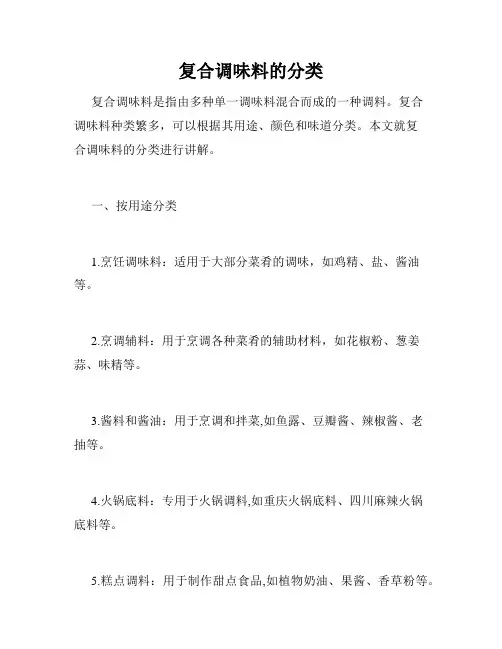 复合调味料的分类

复合调味料是指由多种单一调味料混合而成的一种调料。复合调味料种类繁多，可以根据其用途、颜色和味道分类。本文就复合调味料的分类进行讲解。

一、按用途分类

1.烹饪调味料：适用于大部分菜肴的调味，如鸡精、盐、酱油等。

2.烹调辅料：用于烹调各种菜肴的辅助材料，如花椒粉、葱姜蒜、味精等。

3.酱料和酱油：用于烹调和拌菜,如鱼露、豆瓣酱、辣椒酱、老抽等。

4.火锅底料：专用于火锅调料,如重庆火锅底料、四川麻辣火锅底料等。

5.糕点调料：用于制作甜点食品,如植物奶油、果酱、香草粉等。